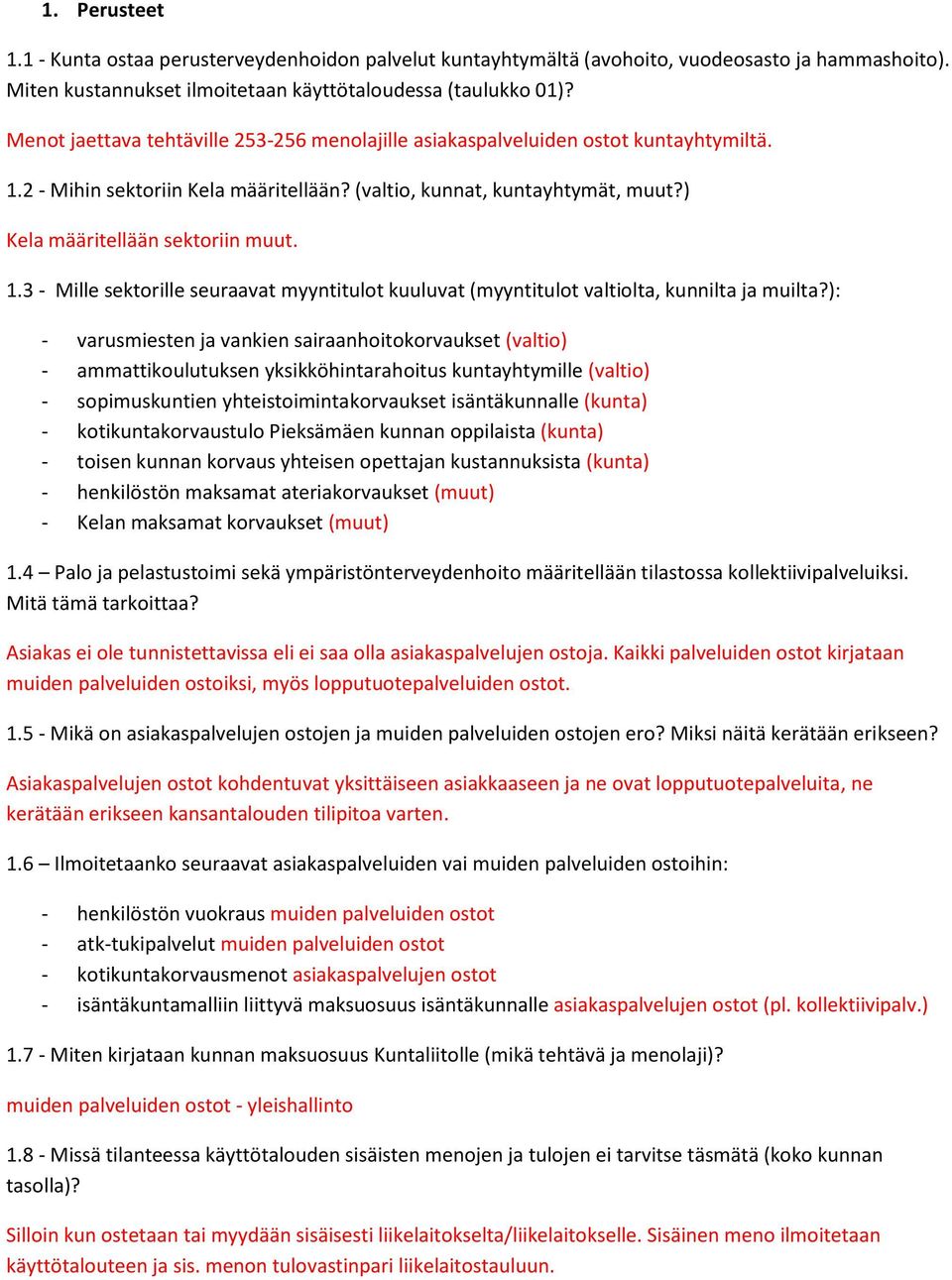 1. Perusteet

1.1 - Kunta ostaa perusterveydenhoidon palvelut kuntayhtymältä (avohoito, vuodeosasto ja hammashoito). Miten kustannukset ilmoitetaan käyttötaloudessa (taulukko 01)?

Menot jaettava tehtäville 253-256 menolajille asiakaspalveluiden ostot kuntayhtymiltä.

1.2 - Mihin sektoriin Kela määritellään? (valtio, kunnat, kuntayhtymät, muut?)

Kela määritellään sektoriin muut.

1.3 - Mille sektorille seuraavat myyntitulot kuuluvat (myyntitulot valtiolta, kunnilta ja muilta?):

- varusmiesten ja vankien sairaanhoitokorvaukset (valtio)
- ammattikoulutuksen yksikköhintarahoitus kuntayhtymille (valtio)
- sopimuskuntien yhteistoimintakorvaukset isäntäkunnalle (kunta)
- kotikuntakorvaustulo Pieksämäen kunnan oppilaista (kunta)
- toisen kunnan korvaus yhteisen opettajan kustannuksista (kunta)
- henkilöstön maksamat ateriakorvaukset (muut)
- Kelan maksamat korvaukset (muut)

1.4 – Palo ja pelastustoimi sekä ympäristönterveydenhoito määritellään tilastossa kollektiivipalveluiksi. Mitä tämä tarkoittaa?

Asiakas ei ole tunnistettavissa eli ei saa olla asiakaspalvelujen ostoja. Kaikki palveluiden ostot kirjataan muiden palveluiden ostoiksi, myös lopputuotepalveluiden ostot.

1.5 - Mikä on asiakaspalvelujen ostojen ja muiden palveluiden ostojen ero? Miksi näitä kerätään erikseen?

Asiakaspalvelujen ostot kohdentuvat yksittäiseen asiakkaaseen ja ne ovat lopputuotepalveluita, ne kerätään erikseen kansantalouden tilipitoa varten.

1.6 – Ilmoitetaanko seuraavat asiakaspalveluiden vai muiden palveluiden ostoihin:

- henkilöstön vuokraus muiden palveluiden ostot
- atk-tukipalvelut muiden palveluiden ostot
- kotikuntakorvausmenot asiakaspalvelujen ostot
- isäntäkuntamalliin liittyvä maksuosuus isäntäkunnalle asiakaspalvelujen ostot (pl. kollektiivipalv.)

1.7 - Miten kirjataan kunnan maksuosuus Kuntaliitolle (mikä tehtävä ja menolaji)?

muiden palveluiden ostot - yleishallinto

1.8 - Missä tilanteessa käyttötalouden sisäisten menojen ja tulojen ei tarvitse täsmätä (koko kunnan tasolla)?

Silloin kun ostetaan tai myydään sisäisesti liikelaitokselta/liikelaitokselle. Sisäinen meno ilmoitetaan käyttötalouteen ja sis. menon tulovastinpari liikelaitostauluun.